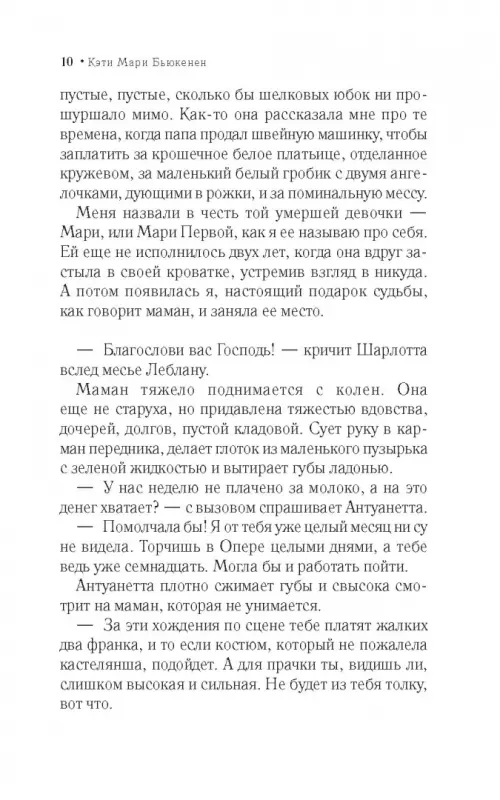 10 • Кэти Мари Бьюкенен

пустые, пустые, сколько бы шелковых юбок ни прошуршало мимо. Как-то она рассказала мне про те времена, когда папа продал швейную машинку, чтобы заплатить за крошечное белое платьице, отделанное кружевом, за маленький белый гробик с двумя ангелочками, дующими в рожки, и за поминальную мессу.

Меня назвали в честь той умершей девочки — Мари, или Мари Первой, как я ее называю про себя. Ей еще не исполнилось двух лет, когда она вдруг застыла в своей кроватке, устремив взгляд в никуда. А потом появилась я, настоящий подарок судьбы, как говорит маман, и заняла ее место.

— Благослови вас Господь! — кричит Шарлотта вслед месье Леблану.

Маман тяжело поднимается с колен. Она еще не старуха, но придавлена тяжестью вдовства, дочерей, долгов, пустой кладовой. Сует руку в карман передника, делает глоток из маленького пузырька с зеленой жидкостью и вытирает губы ладонью.

— У нас неделю не плачено за молоко, а на это денег хватает? — с вызовом спрашивает Антуанетта.

— Помолчала бы! Я от тебя уже целый месяц ни су не видела. Торчишь в Опере целыми днями, а тебе ведь уже семнадцать. Могла бы и работать пойти.

Антуанетта плотно сжимает губы и свысока смотрит на маман, которая не унимается.

— За эти хождения по сцене тебе платят жалких два франка, и то если костюм, который не пожалела кастелянша, подойдет. А для прачки ты, видишь ли, слишком высокая и сильная. Не будет из тебя толку, вот что.